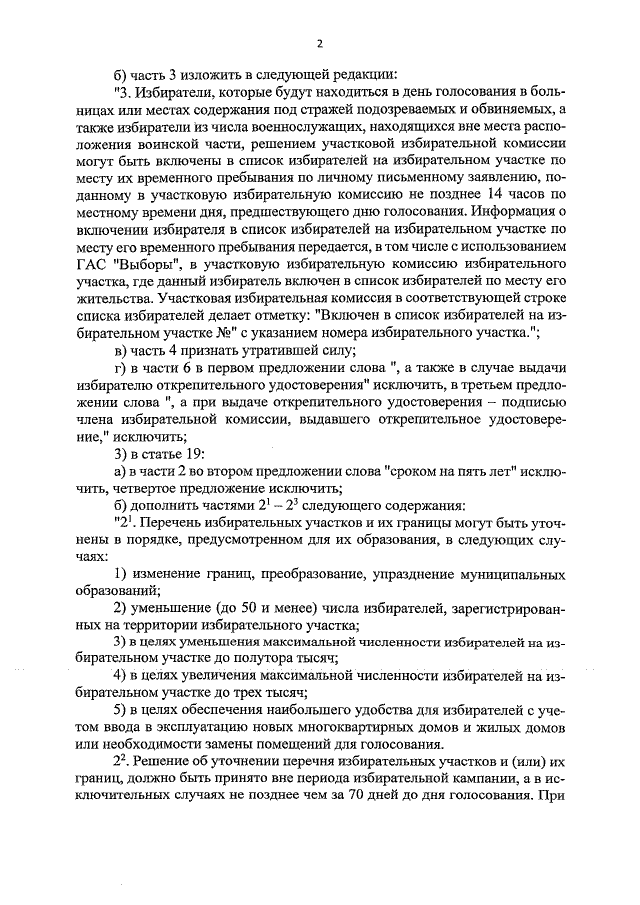 2

б) часть 3 изложить в следующей редакции:

"3. Избиратели, которые будут находиться в день голосования в больницах или местах содержания под стражей подозреваемых и обвиняемых, а также избиратели из числа военнослужащих, находящихся вне места расположения воинской части, решением участковой избирательной комиссии могут быть включены в список избирателей на избирательном участке по месту их временного пребывания по личному письменному заявлению, поданному в участковую избирательную комиссию не позднее 14 часов по местному времени дня, предшествующего дню голосования. Информация о включении избирателя в список избирателей на избирательном участке по месту его временного пребывания передается, в том числе с использованием ГАС "Выборы", в участковую избирательную комиссию избирательного участка, где данный избиратель включен в список избирателей по месту его жительства. Участковая избирательная комиссия в соответствующей строке списка избирателей делает отметку: "Включен в список избирателей на избирательном участке №" с указанием номера избирательного участка.";

в) часть 4 признать утратившей силу;

г) в части 6 в первом предложении слова ", а также в случае выдачи избирателю открепительного удостоверения" исключить, в третьем предложении слова ", а при выдаче открепительного удостоверения – подписью члена избирательной комиссии, выдавшего открепительное удостоверение," исключить;

3) в статье 19:

а) в части 2 во втором предложении слова "сроком на пять лет" исключить, четвертое предложение исключить;

б) дополнить частями $2^1 – 2^3$ следующего содержания:

"$2^1$. Перечень избирательных участков и их границы могут быть уточнены в порядке, предусмотренном для их образования, в следующих случаях:

1) изменение границ, преобразование, упразднение муниципальных образований;

2) уменьшение (до 50 и менее) числа избирателей, зарегистрированных на территории избирательного участка;

3) в целях уменьшения максимальной численности избирателей на избирательном участке до полутора тысяч;

4) в целях увеличения максимальной численности избирателей на избирательном участке до трех тысяч;

5) в целях обеспечения наибольшего удобства для избирателей с учетом ввода в эксплуатацию новых многоквартирных домов и жилых домов или необходимости замены помещений для голосования.

$2^2$. Решение об уточнении перечня избирательных участков и (или) их границ, должно быть принято вне периода избирательной кампании, а в исключительных случаях не позднее чем за 70 дней до дня голосования. При